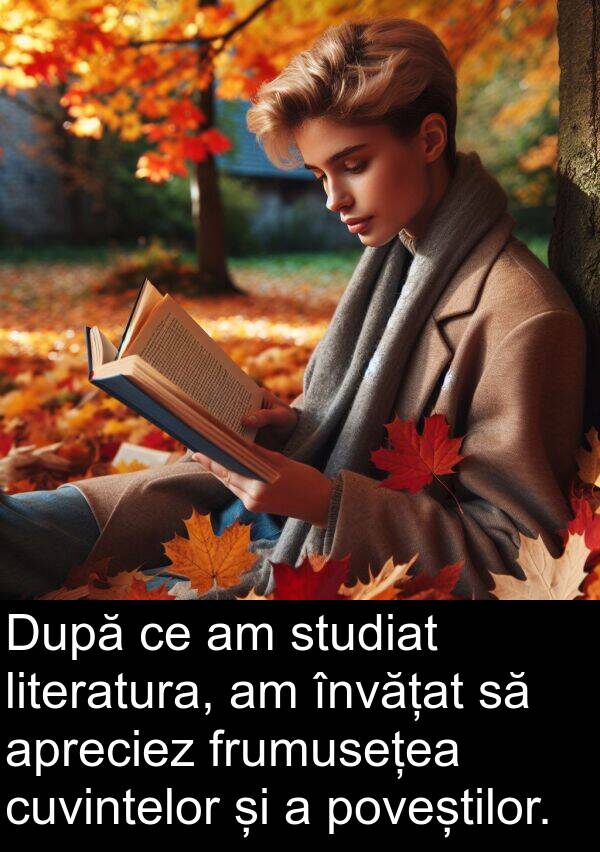 După ce am studiat literatura, am învățat să apreciez frumusețea cuvintelor și a poveștilor.